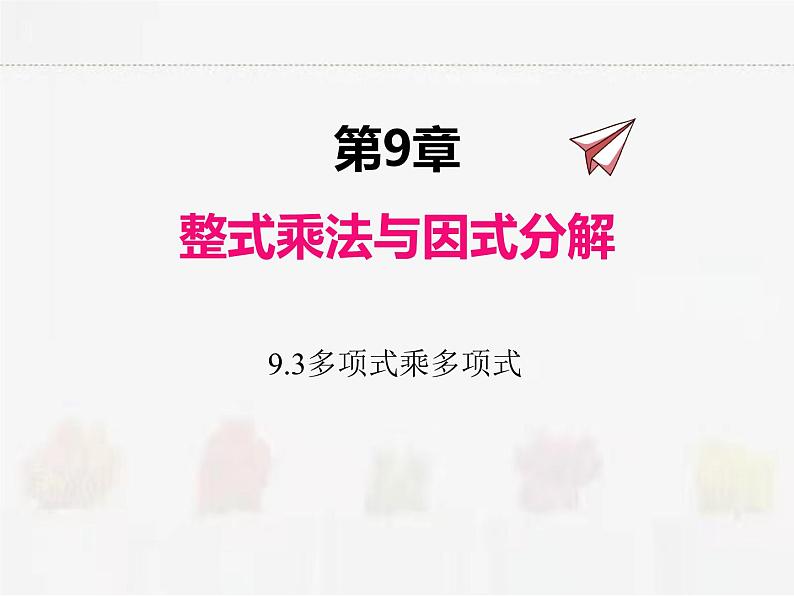 第9章

整式乘法与因式分解

9.3多项式乘多项式